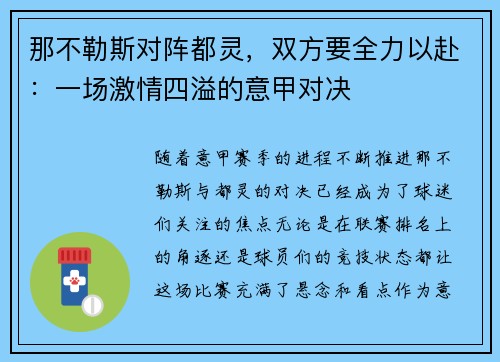 那不勒斯对阵都灵，双方要全力以赴：一场激情四溢的意甲对决

随着意甲赛季的进程不断推进那不勒斯与都灵的对决已经成为了球迷们关注的焦点无论是在联赛排名上的角逐还是球员们的竞技状态都让这场比赛充满了悬念和看点作为意